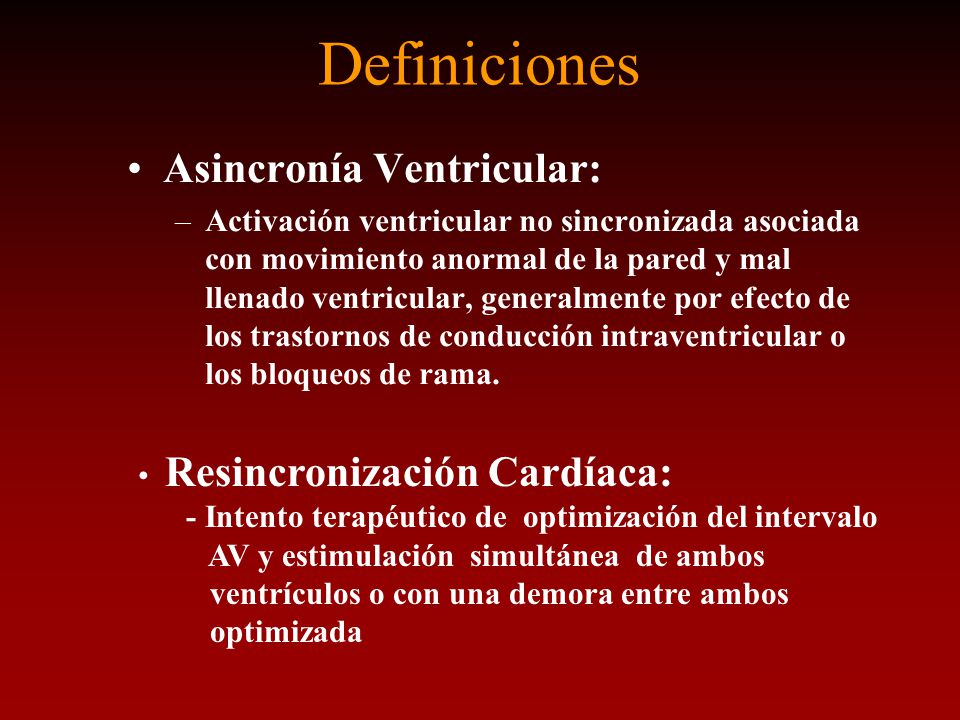 Definiciones

• Asincronía Ventricular:

– Activación ventricular no sincronizada asociada con movimiento anormal de la pared y mal llenado ventricular, generalmente por efecto de los trastornos de conducción intraventricular o los bloqueos de rama.

• Resincronización Cardíaca:

- Intento terapéutico de optimización del intervalo AV y estimulación simultánea de ambos ventrículos o con una demora entre ambos optimizada